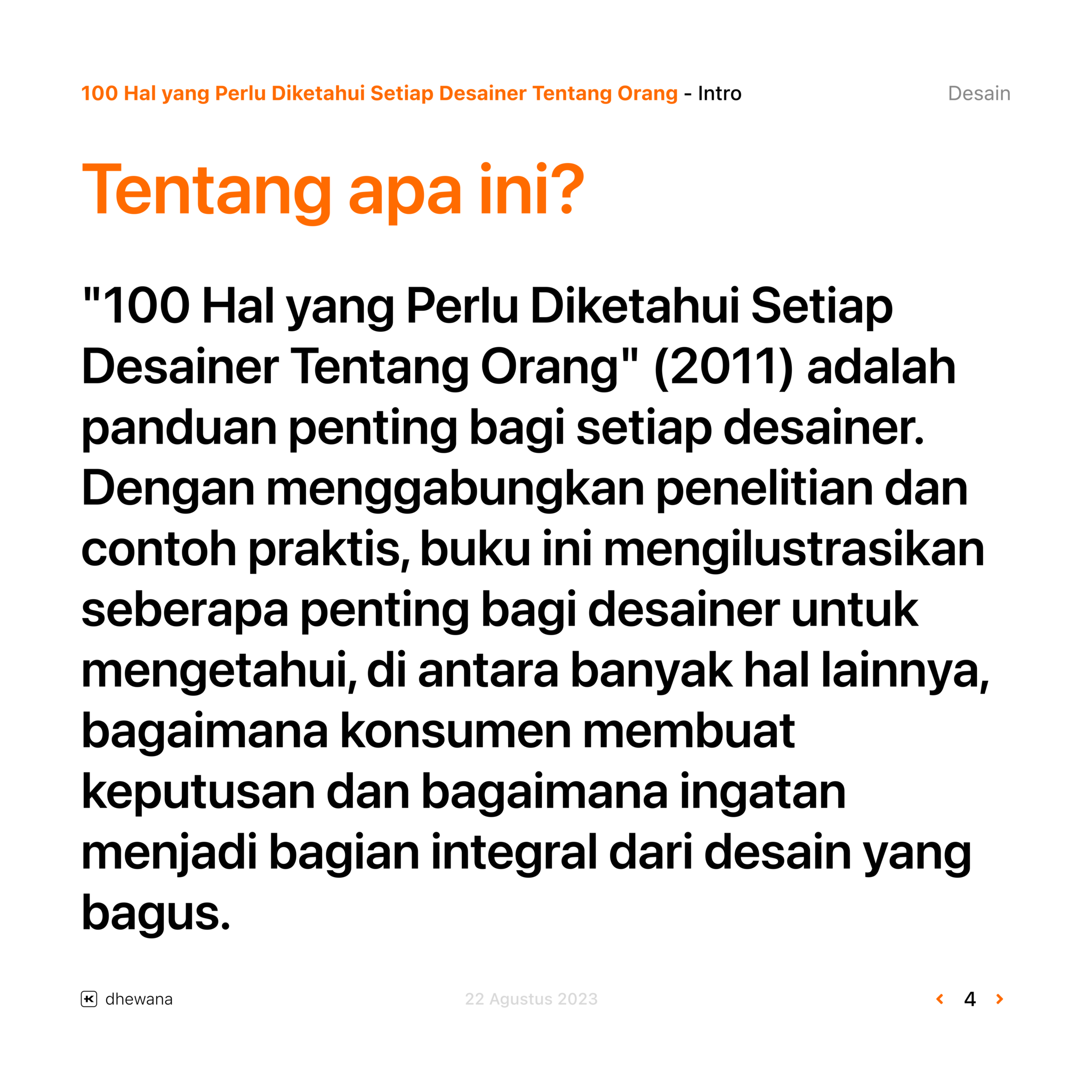 100 Hal yang Perlu Diketahui Setiap Desainer Tentang Orang - Intro

Desain

Tentang apa ini?

"100 Hal yang Perlu Diketahui Setiap Desainer Tentang Orang" (2011) adalah panduan penting bagi setiap desainer. Dengan menggabungkan penelitian dan contoh praktis, buku ini mengilustrasikan seberapa penting bagi desainer untuk mengetahui, di antara banyak hal lainnya, bagaimana konsumen membuat keputusan dan bagaimana ingatan menjadi bagian integral dari desain yang bagus.

dhewana

22 Agustus 2023

4